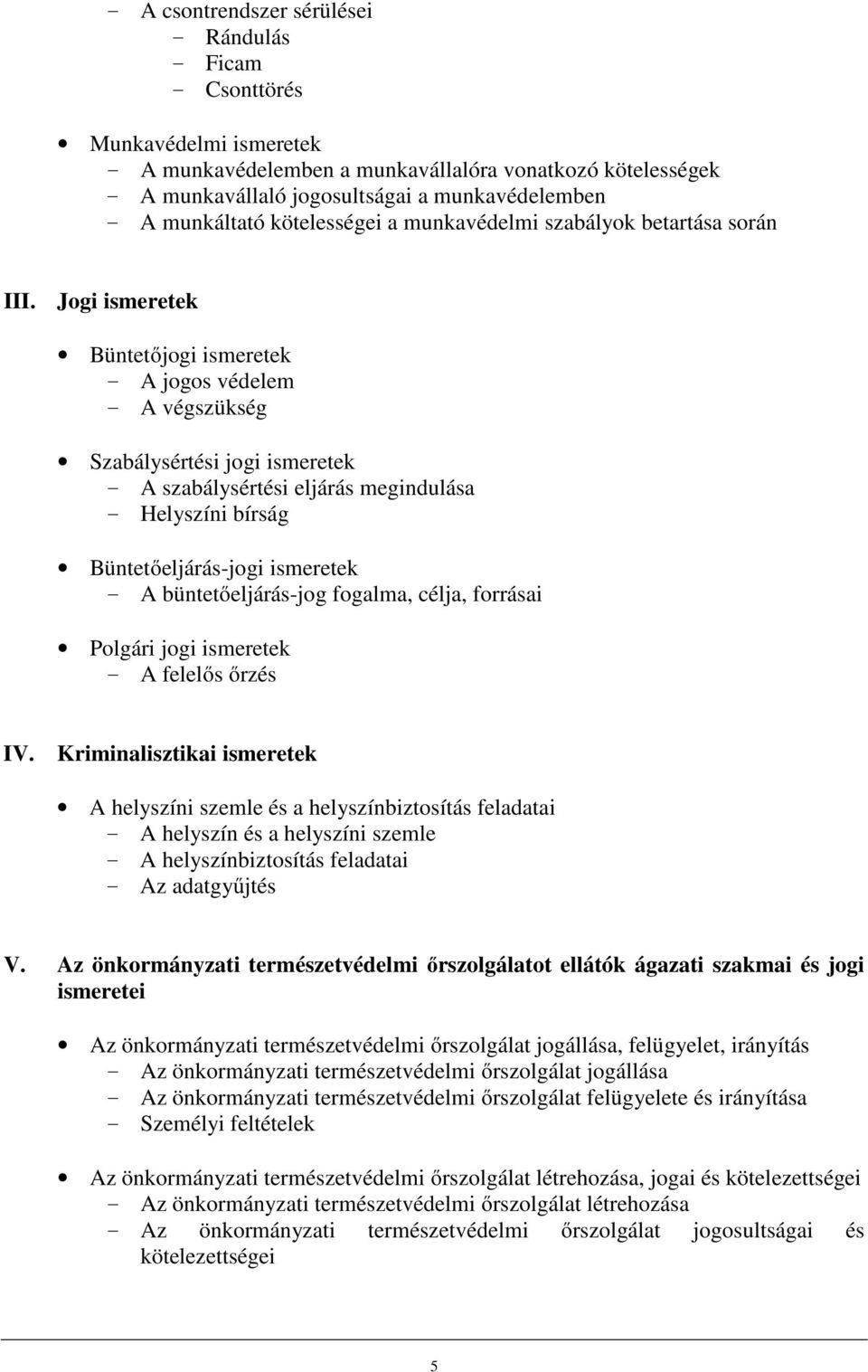 - A csontrendszer sérülései
- Rándulás
- Ficam
- Csonttörés

• Munkavédelmi ismeretek
- A munkavédelemben a munkavállalóra vonatkozó kötelességek
- A munkavállaló jogosultságai a munkavédelemben
- A munkáltató kötelességei a munkavédelmi szabályok betartása során

III. Jogi ismeretek

• Büntetőjogi ismeretek
- A jogos védelem
- A végszükség

• Szabálysértési jogi ismeretek
- A szabálysértési eljárás megindulása
- Helyszíni bírság

• Büntetőeljárás-jogi ismeretek
- A büntetőeljárás-jog fogalma, célja, forrásai

• Polgári jogi ismeretek
- A felelős őrzés

IV. Kriminalisztikai ismeretek

• A helyszíni szemle és a helyszínbiztosítás feladatai
- A helyszín és a helyszíni szemle
- A helyszínbiztosítás feladatai
- Az adatgyűjtés

V. Az önkormányzati természetvédelmi őrszolgálatot ellátók ágazati szakmai és jogi ismeretei

• Az önkormányzati természetvédelmi őrszolgálat jogállása, felügyelet, irányítás
- Az önkormányzati természetvédelmi őrszolgálat jogállása
- Az önkormányzati természetvédelmi őrszolgálat felügyelete és irányítása
- Személyi feltételek

• Az önkormányzati természetvédelmi őrszolgálat létrehozása, jogai és kötelezettségei
- Az önkormányzati természetvédelmi őrszolgálat létrehozása
- Az önkormányzati természetvédelmi őrszolgálat jogosultságai és kötelezettségei

5